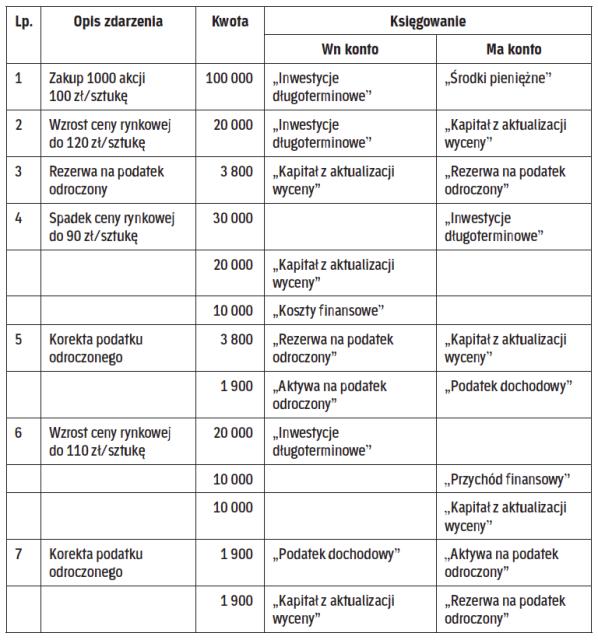 | Lp. | Opis zdarzenia | Kwota | Księgowanie | |
|---|---|---|---|---|
| | | | Wn konto | Ma konto |
| 1 | Zakup 1000 akcji 100 zł/sztukę | 100 000 | „Inwestycje długoterminowe” | „Środki pieniężne” |
| 2 | Wzrost ceny rynkowej do 120 zł/sztukę | 20 000 | „Inwestycje długoterminowe” | „Kapitał z aktualizacji wyceny” |
| 3 | Rezerwa na podatek odroczony | 3 800 | „Kapitał z aktualizacji wyceny” | „Rezerwa na podatek odroczony” |
| 4 | Spadek ceny rynkowej do 90 zł/sztukę | 30 000 | | „Inwestycje długoterminowe” |
| | | 20 000 | „Kapitał z aktualizacji wyceny” | |
| | | 10 000 | „Koszty finansowe” | |
| 5 | Korekta podatku odroczonego | 3 800 | „Rezerwa na podatek odroczony” | „Kapitał z aktualizacji wyceny” |
| | | 1 900 | „Aktywa na podatek odroczony” | „Podatek dochodowy” |
| 6 | Wzrost ceny rynkowej do 110 zł/sztukę | 20 000 | „Inwestycje długoterminowe” | |
| | | 10 000 | | „Przychód finansowy” |
| | | 10 000 | | „Kapitał z aktualizacji wyceny” |
| 7 | Korekta podatku odroczonego | 1 900 | „Podatek dochodowy” | „Aktywa na podatek odroczony” |
| | | 1 900 | „Kapitał z aktualizacji wyceny” | „Rezerwa na podatek odroczony” |